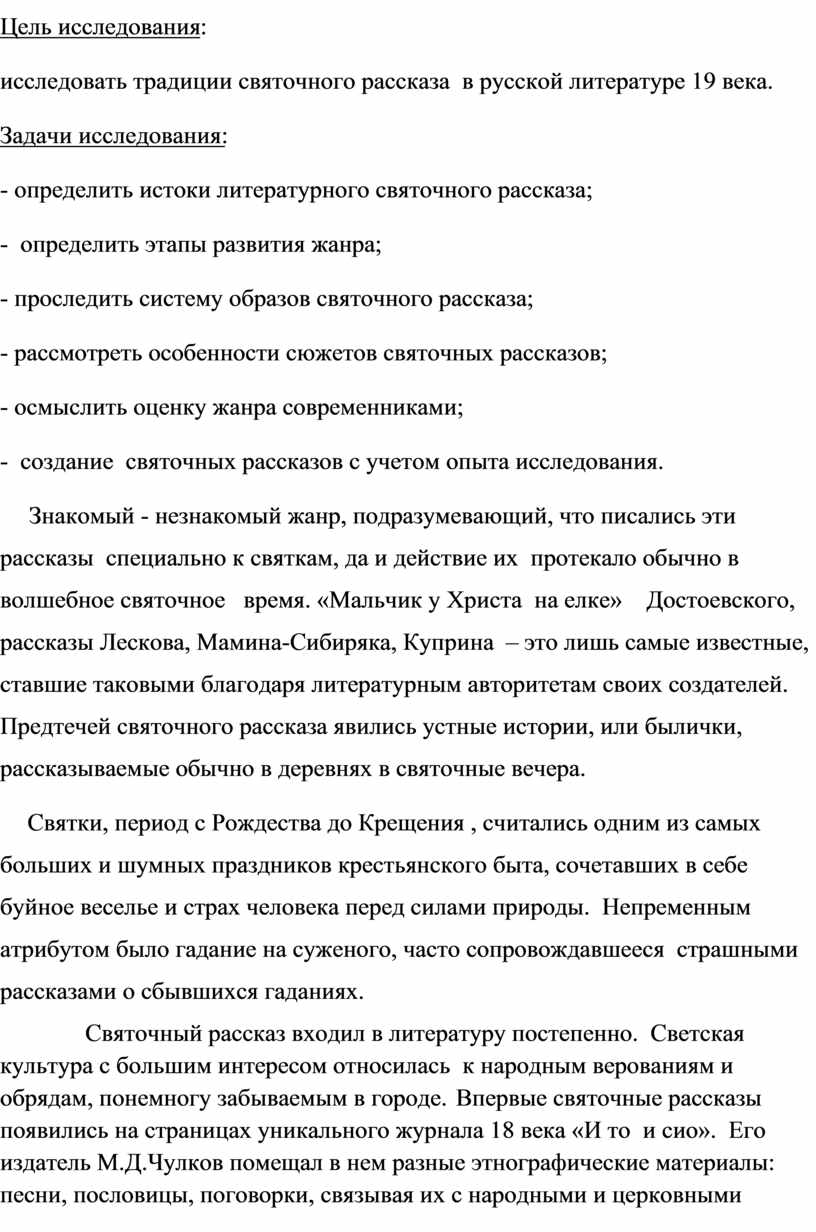 Цель исследования:

исследовать традиции святочного рассказа в русской литературе 19 века.

Задачи исследования:

- определить истоки литературного святочного рассказа;

- определить этапы развития жанра;

- проследить систему образов святочного рассказа;

- рассмотреть особенности сюжетов святочных рассказов;

- осмыслить оценку жанра современниками;

- создание святочных рассказов с учетом опыта исследования.

Знакомый - незнакомый жанр, подразумевающий, что писались эти рассказы специально к святкам, да и действие их протекало обычно в волшебное святочное время. «Мальчик у Христа на елке» Достоевского, рассказы Лескова, Мамина-Сибиряка, Куприна – это лишь самые известные, ставшие таковыми благодаря литературным авторитетам своих создателей. Предтечей святочного рассказа явились устные истории, или былички, рассказываемые обычно в деревнях в святочные вечера.

Святки, период с Рождества до Крещения , считались одним из самых больших и шумных праздников крестьянского быта, сочетавших в себе буйное веселье и страх человека перед силами природы. Непременным атрибутом было гадание на суженого, часто сопровождавшееся страшными рассказами о сбывшихся гаданиях.

Святочный рассказ входил в литературу постепенно. Светская культура с большим интересом относилась к народным верованиям и обрядам, понемногу забываемым в городе. Впервые святочные рассказы появились на страницах уникального журнала 18 века «И то и сио». Его издатель М.Д.Чулков помещал в нем разные этнографические материалы: песни, пословицы, поговорки, связывая их с народными и церковными